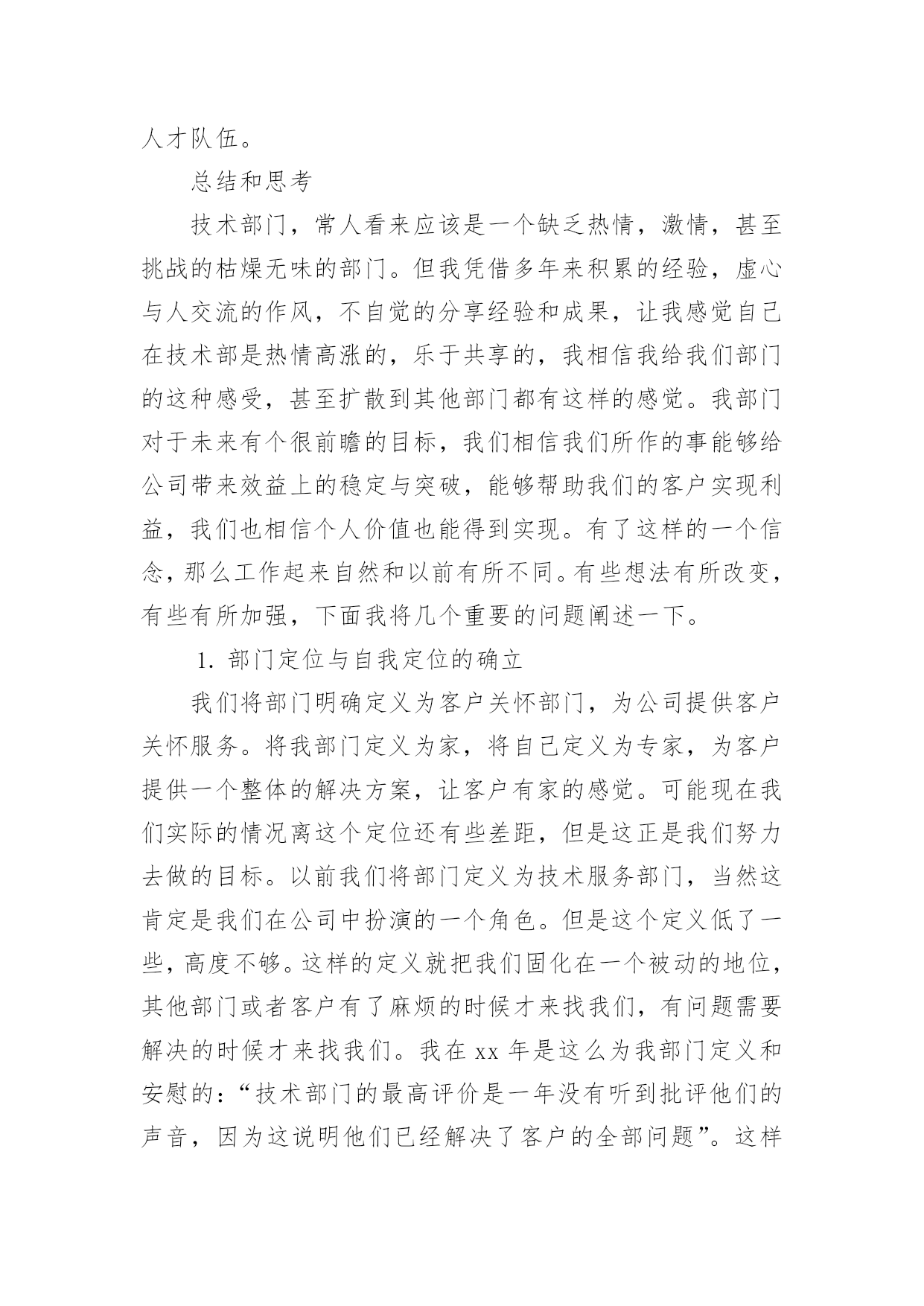 人才队伍。

总结和思考

技术部门，常人看来应该是一个缺乏热情，激情，甚至挑战的枯燥无味的部门。但我凭借多年来积累的经验，虚心与人交流的作风，不自觉的分享经验和成果，让我感觉自己在技术部是热情高涨的，乐于共享的，我相信我给我们部门的这种感受，甚至扩散到其他部门都有这样的感觉。我部门对于未来有个很前瞻的目标，我们相信我们所作的事能够给公司带来效益上的稳定与突破，能够帮助我们的客户实现利益，我们也相信个人价值也能得到实现。有了这样的一个信念，那么工作起来自然和以前有所不同。有些想法有所改变，有些有所加强，下面我将几个重要的问题阐述一下。

1. 部门定位与自我定位的确立

我们将部门明确定义为客户关怀部门，为公司提供客户关怀服务。将我部门定义为家，将自己定义为专家，为客户提供一个整体的解决方案，让客户有家的感觉。可能现在我们实际的情况离这个定位还有些差距，但是这正是我们努力去做的目标。以前我们将部门定义为技术服务部门，当然这肯定是我们在公司中扮演的一个角色。但是这个定义低了一些，高度不够。这样的定义就把我们固化在一个被动的地位，其他部门或者客户有了麻烦的时候才来找我们，有问题需要解决的时候才来找我们。我在 xx 年是这么为我部门定义和安慰的：“技术部门的最高评价是一年没有听到批评他们的声音，因为这说明他们已经解决了客户的全部问题”。这样